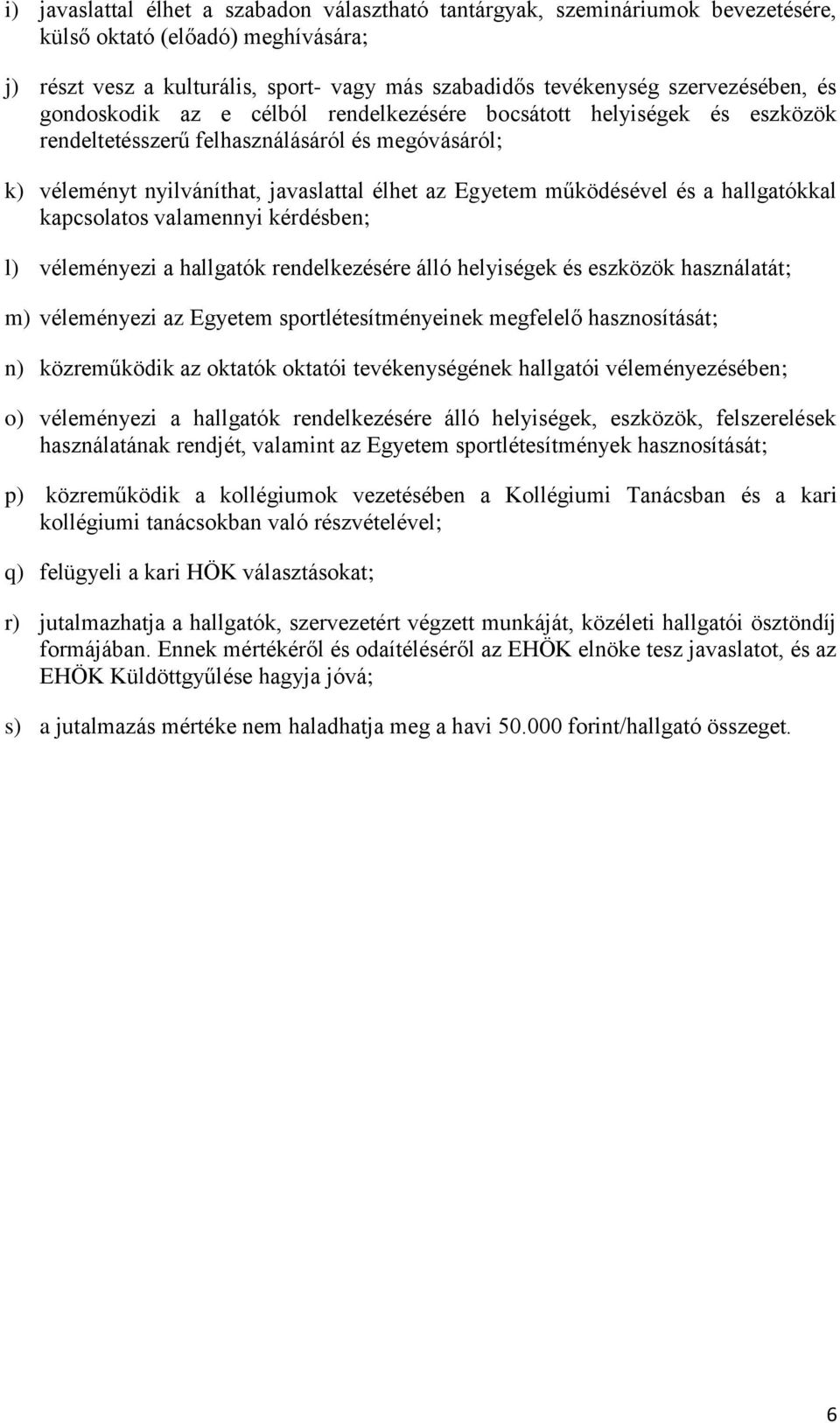 i) javaslattal élhet a szabadon választható tantárgyak, szemináriumok bevezetésére, külső oktató (előadó) meghívására;

j) részt vesz a kulturális, sport- vagy más szabadidős tevékenység szervezésében, és gondoskodik az e célból rendelkezésére bocsátott helyiségek és eszközök rendeltetésszerű felhasználásáról és megóvásáról;

k) véleményt nyilváníthat, javaslattal élhet az Egyetem működésével és a hallgatókkal kapcsolatos valamennyi kérdésben;

l) véleményezi a hallgatók rendelkezésére álló helyiségek és eszközök használatát;

m) véleményezi az Egyetem sportlétesítményeinek megfelelő hasznosítását;

n) közreműködik az oktatók oktatói tevékenységének hallgatói véleményezésében;

o) véleményezi a hallgatók rendelkezésére álló helyiségek, eszközök, felszerelések használatának rendjét, valamint az Egyetem sportlétesítmények hasznosítását;

p) közreműködik a kollégiumok vezetésében a Kollégiumi Tanácsban és a kari kollégiumi tanácsokban való részvételével;

q) felügyeli a kari HÖK választásokat;

r) jutalmazhatja a hallgatók, szervezetért végzett munkáját, közéleti hallgatói ösztöndíj formájában. Ennek mértékéről és odaítéléséről az EHÖK elnöke tesz javaslatot, és az EHÖK Küldöttgyűlése hagyja jóvá;

s) a jutalmazás mértéke nem haladhatja meg a havi 50.000 forint/hallgató összeget.

6